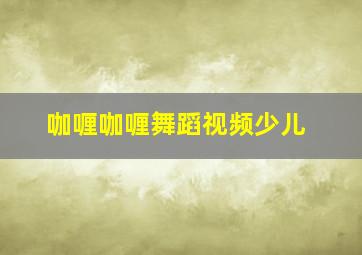 咖喱咖喱舞蹈视频少儿